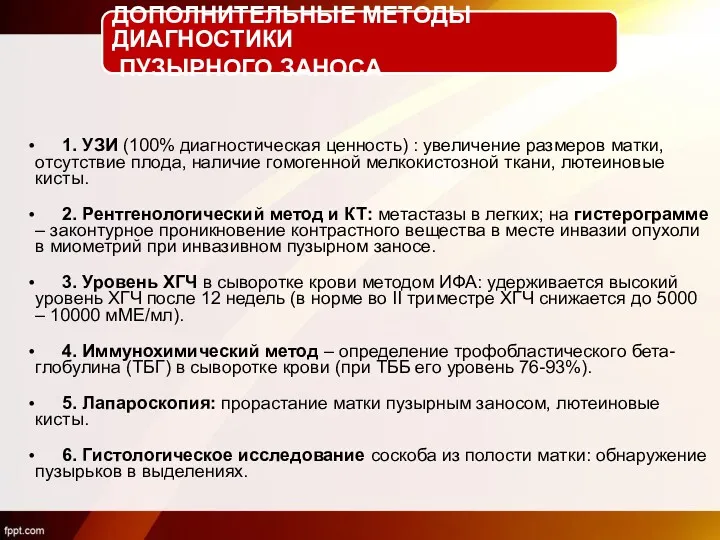 ДОПОЛНИТЕЛЬНЫЕ МЕТОДЫ ДИАГНОСТИКИ ПУЗЫРНОГО ЗАНОСА

• 1. УЗИ (100% диагностическая ценность) : увеличение размеров матки, отсутствие плода, наличие гомогенной мелкокистозной ткани, лютеиновые кисты.

• 2. Рентгенологический метод и КТ: метастазы в легких; на гистерограмме – законтурное проникновение контрастного вещества в месте инвазии опухоли в миометрий при инвазивном пузырном заносе.

• 3. Уровень ХГЧ в сыворотке крови методом ИФА: удерживается высокий уровень ХГЧ после 12 недель (в норме во II триместре ХГЧ снижается до 5000 – 10000 мМЕ/мл).

• 4. Иммунохимический метод – определение трофобластического бета-глобулина (ТБГ) в сыворотке крови (при ТББ его уровень 76-93%).

• 5. Лапароскопия: прорастание матки пузырным заносом, лютеиновые кисты.

• 6. Гистологическое исследование соскоба из полости матки: обнаружение пузырьков в выделениях.

fppt.com